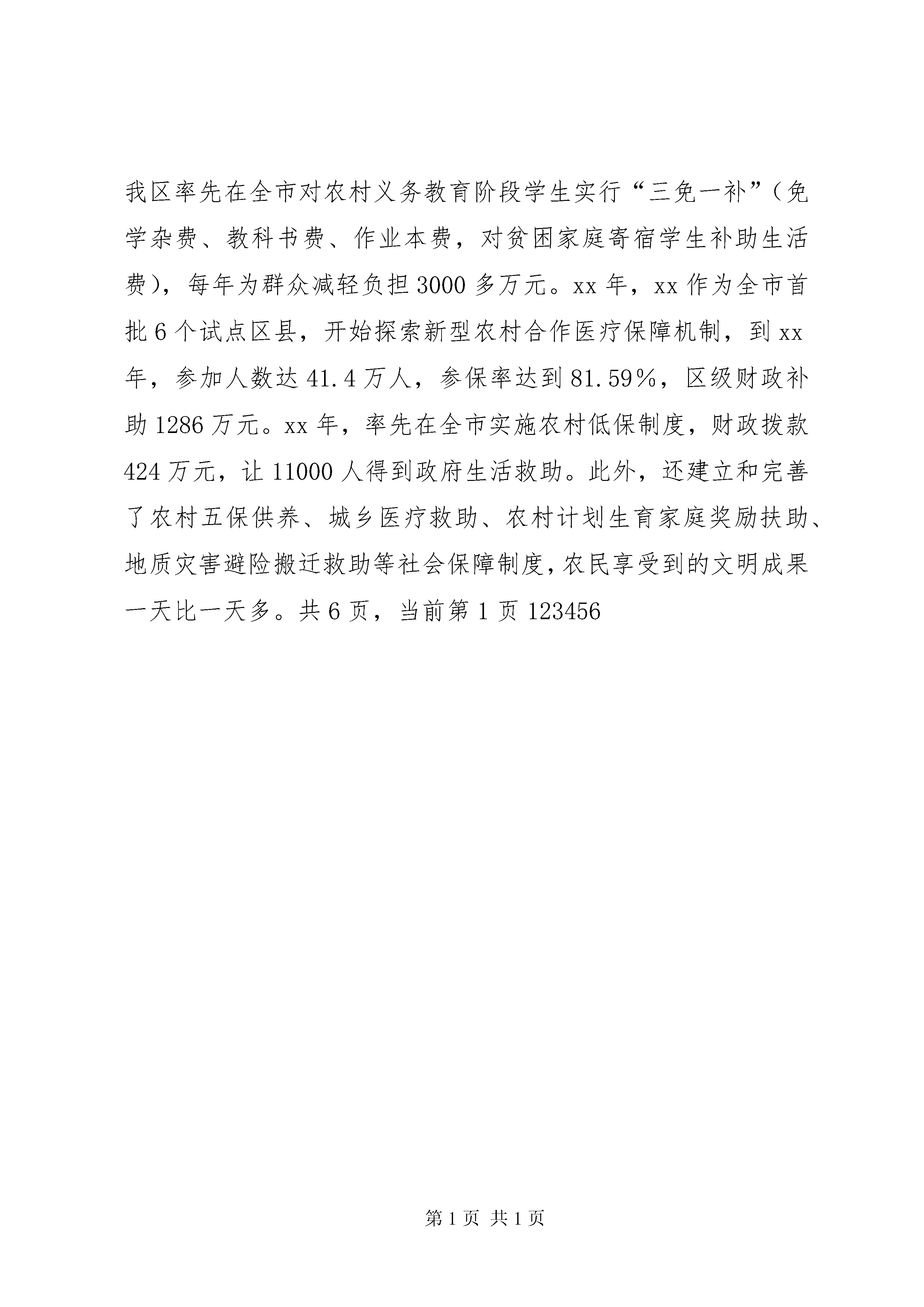 我区率先在全市对农村义务教育阶段学生实行“三免一补”（免学杂费、教科书费、作业本费，对贫困家庭寄宿学生补助生活费），每年为群众减轻负担3000多万元。xx年，xx作为全市首批6个试点区县，开始探索新型农村合作医疗保障机制，到xx年，参加人数达41.4万人，参保率达到81.59%，区级财政补助1286万元。xx年，率先在全市实施农村低保制度，财政拨款424万元，让11000人得到政府生活救助。此外，还建立和完善了农村五保供养、城乡医疗救助、农村计划生育家庭奖励扶助、地质灾害避险搬迁救助等社会保障制度，农民享受到的文明成果一天比一天多。共6页，当前第1页123456

第1页 共1页